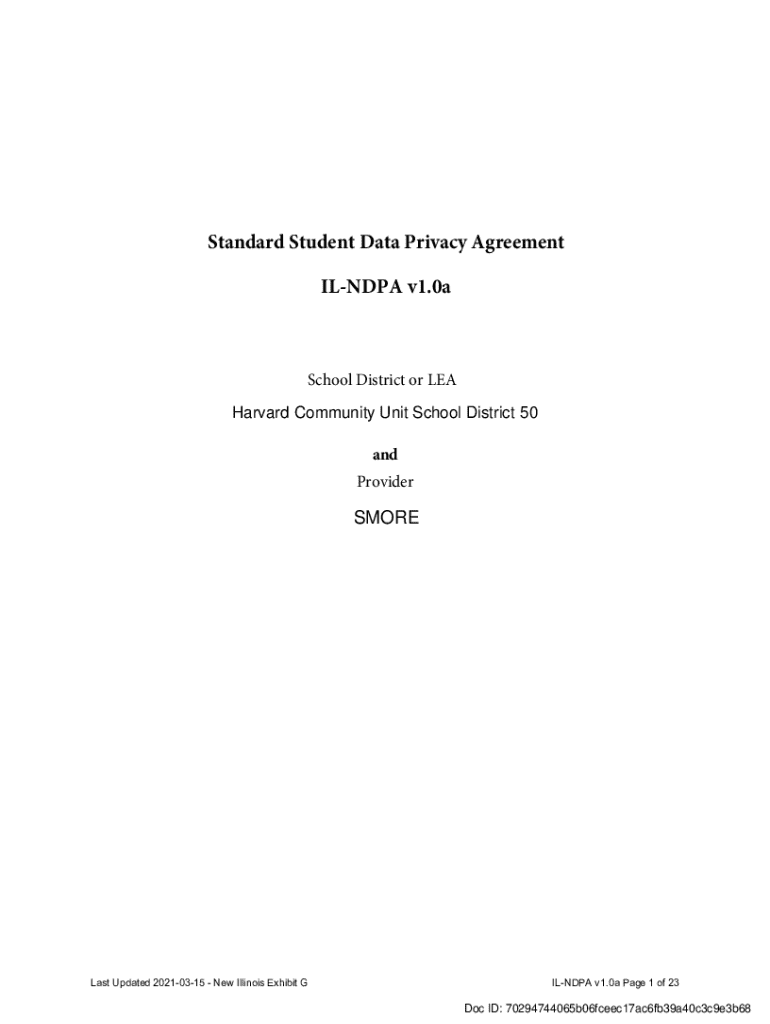 Standard Student Data Privacy Agreement

IL-NDPA v1.0a

School District or LEA

Harvard Community Unit School District 50

and

Provider

SMORE

Last Updated 2021-03-15 - New Illinois Exhibit G

IL-NDPA v1.0a Page 1 of 23

Doc ID: 70294744065b06fceec17ac6fb39a40c3c9e3b68